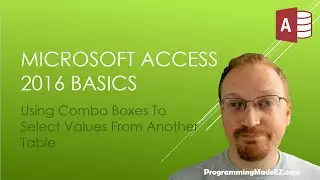 A

MICROSOFT ACCESS 2016 BASICS

Using Combo Boxes To Select Values From Another Table

ProgrammingMadeEZ.com